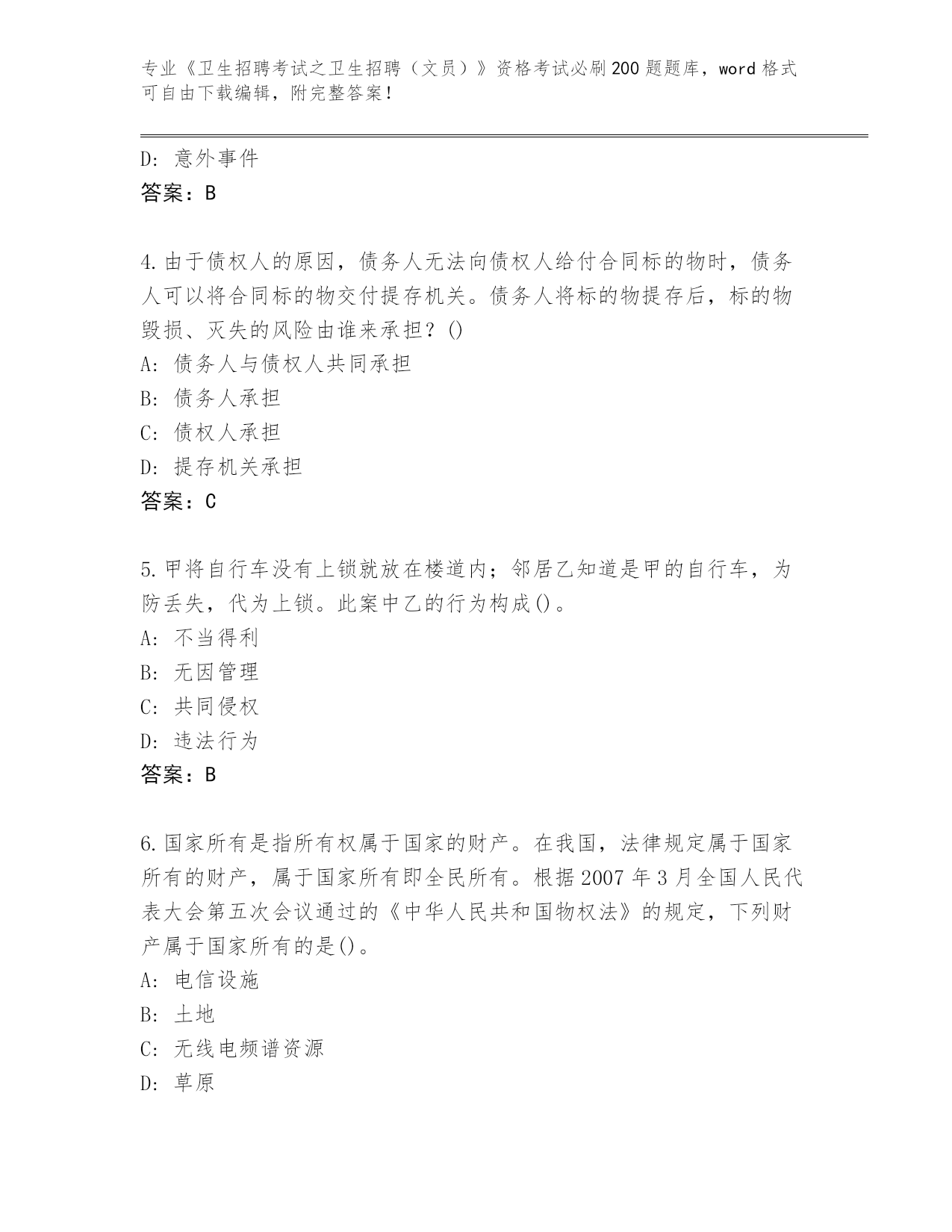 专业《卫生招聘考试之卫生招聘（文员）》资格考试必刷200题题库，word格式可自由下载编辑，附完整答案！

D: 意外事件
答案：B

4.由于债权人的原因，债务人无法向债权人给付合同标的物时，债务人可以将合同标的物交付提存机关。债务人将标的物提存后，标的物毁损、灭失的风险由谁来承担？()
A: 债务人与债权人共同承担
B: 债务人承担
C: 债权人承担
D: 提存机关承担
答案：C

5.甲将自行车没有上锁就放在楼道内；邻居乙知道是甲的自行车，为防丢失，代为上锁。此案中乙的行为构成()。
A: 不当得利
B: 无因管理
C: 共同侵权
D: 违法行为
答案：B

6.国家所有是指所有权属于国家的财产。在我国，法律规定属于国家所有的财产，属于国家所有即全民所有。根据2007年3月全国人民代表大会第五次会议通过的《中华人民共和国物权法》的规定，下列财产属于国家所有的是()。
A: 电信设施
B: 土地
C: 无线电频谱资源
D: 草原